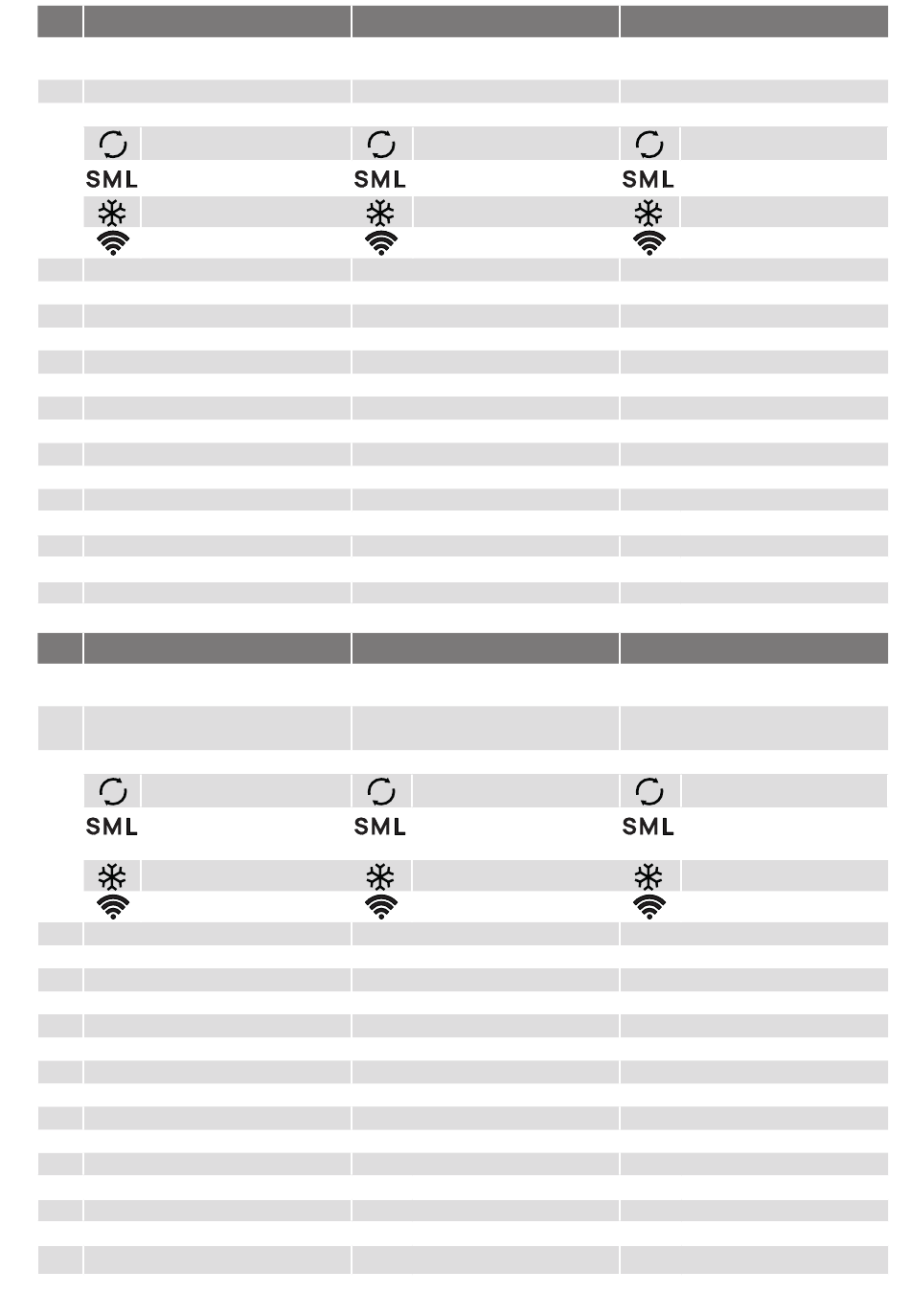 SML

SML

SML

SML

SML

SML